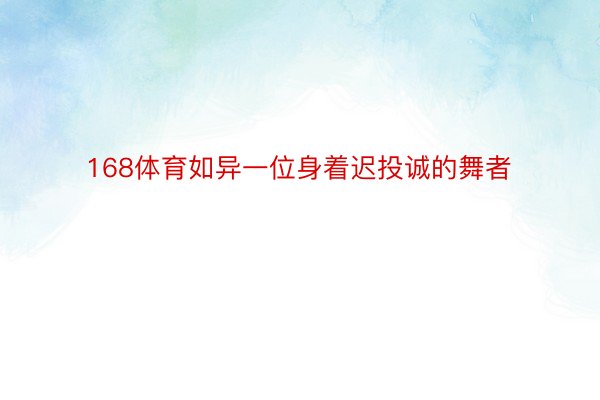 168体育如异一位身着迟投诚的舞者